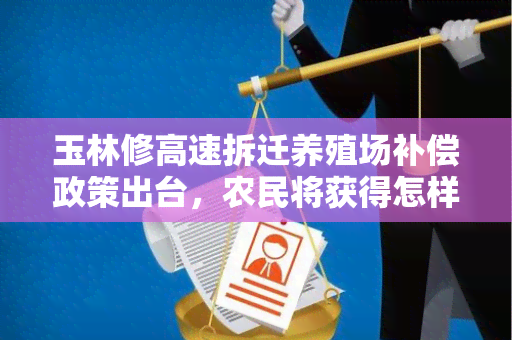 玉林修高速拆迁养殖场补偿政策出台，农民将获得怎样